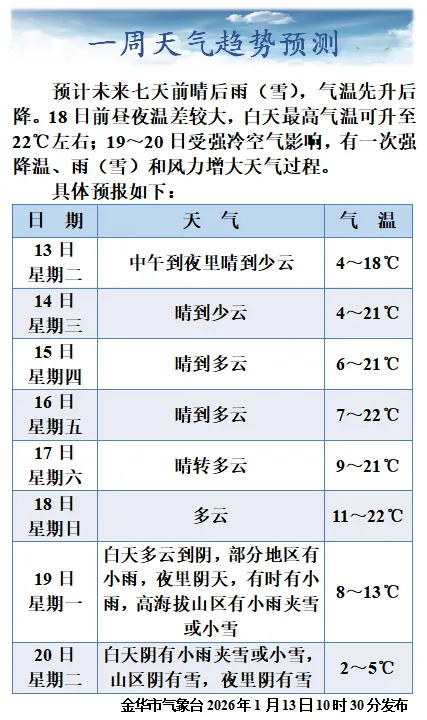 一周天气趋势预测

预计未来七天前晴后雨（雪），气温先升后降。18日前昼夜温差较大，白天最高气温可升至22℃左右；19～20日受强冷空气影响，有一次强降温、雨（雪）和风力增大天气过程。

具体预报如下：

| 日　期 | 天　气 | 气　温 |
|---|---|---|
| 13日 星期二 | 中午到夜里晴到少云 | 4～18℃ |
| 14日 星期三 | 晴到少云 | 4～21℃ |
| 15日 星期四 | 晴到多云 | 6～21℃ |
| 16日 星期五 | 晴到多云 | 7～22℃ |
| 17日 星期六 | 晴转多云 | 9～21℃ |
| 18日 星期日 | 多云 | 11～22℃ |
| 19日 星期一 | 白天多云到阴，部分地区有小雨，夜里阴天，有时有小雨，高海拔山区有小雨夹雪或小雪 | 8～13℃ |
| 20日 星期二 | 白天阴有小雨夹雪或小雪，山区阴有雪，夜里阴有雪 | 2～5℃ |

金华市气象台 2026年1月13日10时30分发布